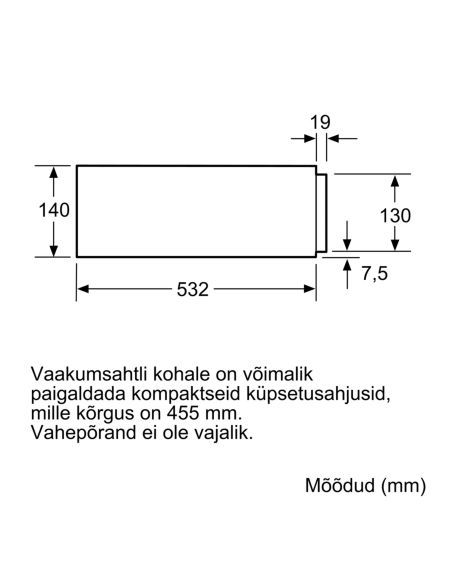 19

140

130

7,5

532

Vaakumsahtli kohale on võimalik paigaldada kompaktseid küpsetusahjusid, mille kõrgus on 455 mm. Vahepõrand ei ole vajalik.

Mõõdud (mm)